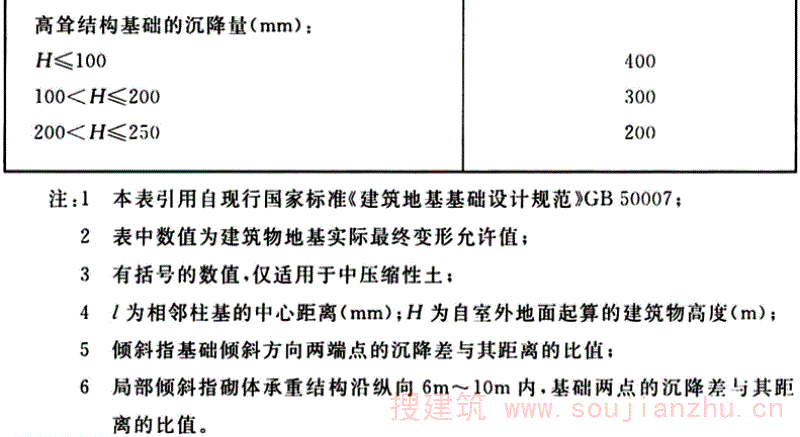 | 高耸结构基础的沉降量(mm)： | |
|---|---|
| $H \leqslant 100$ | 400 |
| $100 < H \leqslant 200$ | 300 |
| $200 < H \leqslant 250$ | 200 |

注：1　本表引用自现行国家标准《建筑地基基础设计规范》GB 50007；

2　表中数值为建筑物地基实际最终变形允许值；

3　有括号的数值，仅适用于中压缩性土；

4　$l$ 为相邻柱基的中心距离(mm)；$H$ 为自室外地面起算的建筑物高度(m)；

5　倾斜指基础倾斜方向两端点的沉降差与其距离的比值；

6　局部倾斜指砌体承重结构沿纵向 6m～10m 内，基础两点的沉降差与其距离的比值。

搜建筑 www.soujianzhu.cn